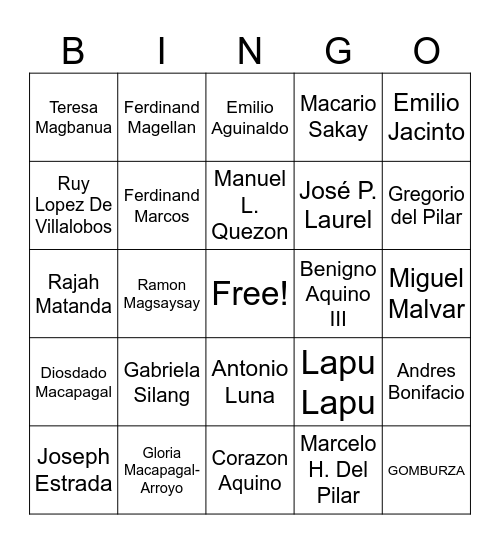 | B | I | N | G | O |
|---|---|---|---|---|
| Teresa Magbanua | Ferdinand Magellan | Emilio Aguinaldo | Macario Sakay | Emilio Jacinto |
| Ruy Lopez De Villalobos | Ferdinand Marcos | Manuel L. Quezon | José P. Laurel | Gregorio del Pilar |
| Rajah Matanda | Ramon Magsaysay | Free! | Benigno Aquino III | Miguel Malvar |
| Diosdado Macapagal | Gabriela Silang | Antonio Luna | Lapu Lapu | Andres Bonifacio |
| Joseph Estrada | Gloria Macapagal-Arroyo | Corazon Aquino | Marcelo H. Del Pilar | GOMBURZA |